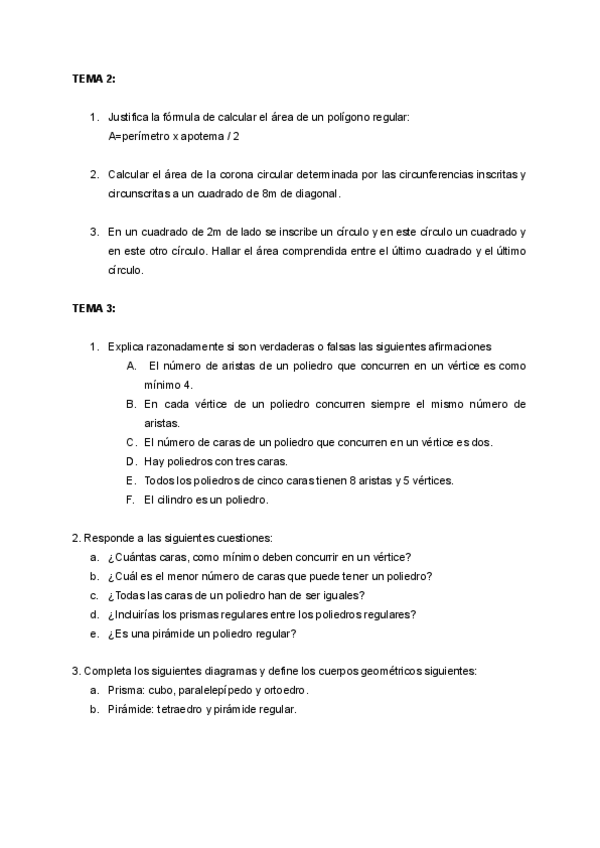 TEMA 2:

1. Justifica la fórmula de calcular el área de un polígono regular:
A=perímetro x apotema / 2

2. Calcular el área de la corona circular determinada por las circunferencias inscritas y circunscritas a un cuadrado de 8m de diagonal.

3. En un cuadrado de 2m de lado se inscribe un círculo y en este círculo un cuadrado y en este otro círculo. Hallar el área comprendida entre el último cuadrado y el último círculo.

TEMA 3:

1. Explica razonadamente si son verdaderas o falsas las siguientes afirmaciones
A. El número de aristas de un poliedro que concurren en un vértice es como mínimo 4.
B. En cada vértice de un poliedro concurren siempre el mismo número de aristas.
C. El número de caras de un poliedro que concurren en un vértice es dos.
D. Hay poliedros con tres caras.
E. Todos los poliedros de cinco caras tienen 8 aristas y 5 vértices.
F. El cilindro es un poliedro.

2. Responde a las siguientes cuestiones:
a. ¿Cuántas caras, como mínimo deben concurrir en un vértice?
b. ¿Cuál es el menor número de caras que puede tener un poliedro?
c. ¿Todas las caras de un poliedro han de ser iguales?
d. ¿Incluirías los prismas regulares entre los poliedros regulares?
e. ¿Es una pirámide un poliedro regular?

3. Completa los siguientes diagramas y define los cuerpos geométricos siguientes:
a. Prisma: cubo, paralelepípedo y ortoedro.
b. Pirámide: tetraedro y pirámide regular.